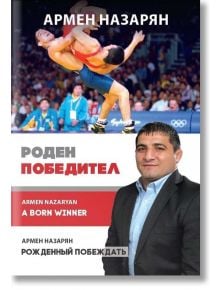 АРМЕН НАЗАРЯН

РОДЕН ПОБЕДИТЕЛ

ARMEN NAZARYAN
A BORN WINNER

АРМЕН НАЗАРЯН
РОЖДЕННЫЙ ПОБЕЖДАТЬ